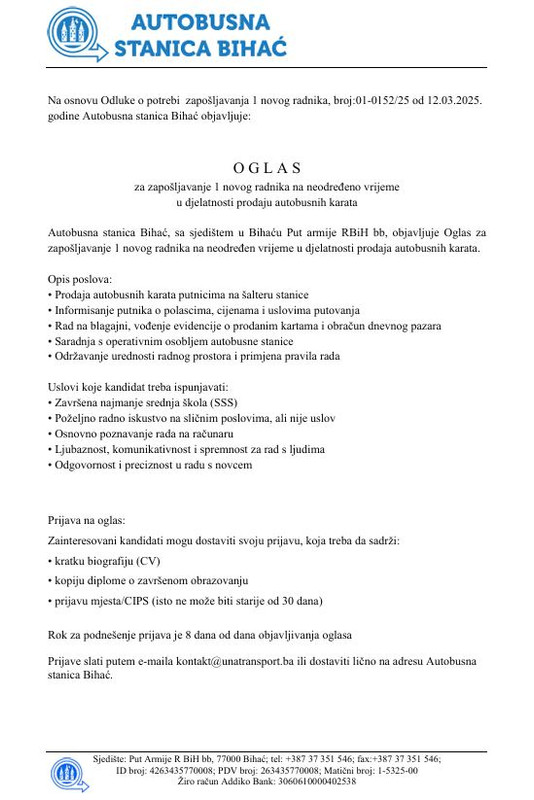 AUTOBUSNA STANICA BIHAĆ

Na osnovu Odluke o potrebi zapošljavanja 1 novog radnika, broj:01-0152/25 od 12.03.2025. godine Autobusna stanica Bihać objavljuje:

O G L A S
za zapošljavanje 1 novog radnika na neodređeno vrijeme
u djelatnosti prodaju autobusnih karata

Autobusna stanica Bihać, sa sjedištem u Bihaću Put armije RBiH bb, objavljuje Oglas za zapošljavanje 1 novog radnika na neodređen vrijeme u djelatnosti prodaja autobusnih karata.

Opis poslova:
• Prodaja autobusnih karata putnicima na šalteru stanice
• Informisanje putnika o polascima, cijenama i uslovima putovanja
• Rad na blagajni, vođenje evidencije o prodanim kartama i obračun dnevnog pazara
• Saradnja s operativnim osobljem autobusne stanice
• Održavanje urednosti radnog prostora i primjena pravila rada

Uslovi koje kandidat treba ispunjavati:
• Završena najmanje srednja škola (SSS)
• Poželjno radno iskustvo na sličnim poslovima, ali nije uslov
• Osnovno poznavanje rada na računaru
• Ljubaznost, komunikativnost i spremnost za rad s ljudima
• Odgovornost i preciznost u radu s novcem

Prijava na oglas:
Zainteresovani kandidati mogu dostaviti svoju prijavu, koja treba da sadrži:
• kratku biografiju (CV)
• kopiju diplome o završenom obrazovanju
• prijavu mjesta/CIPS (isto ne može biti starije od 30 dana)

Rok za podnešenje prijava je 8 dana od dana objavljivanja oglasa

Prijave slati putem e-maila kontakt@unatransport.ba ili dostaviti lično na adresu Autobusna stanica Bihać.

Sjedište: Put Armije R BiH bb, 77000 Bihać; tel: +387 37 351 546; fax:+387 37 351 546;
ID broj: 4263435770008; PDV broj: 263435770008; Matični broj: 1-5325-00
Žiro račun Addiko Bank: 3060610000402538